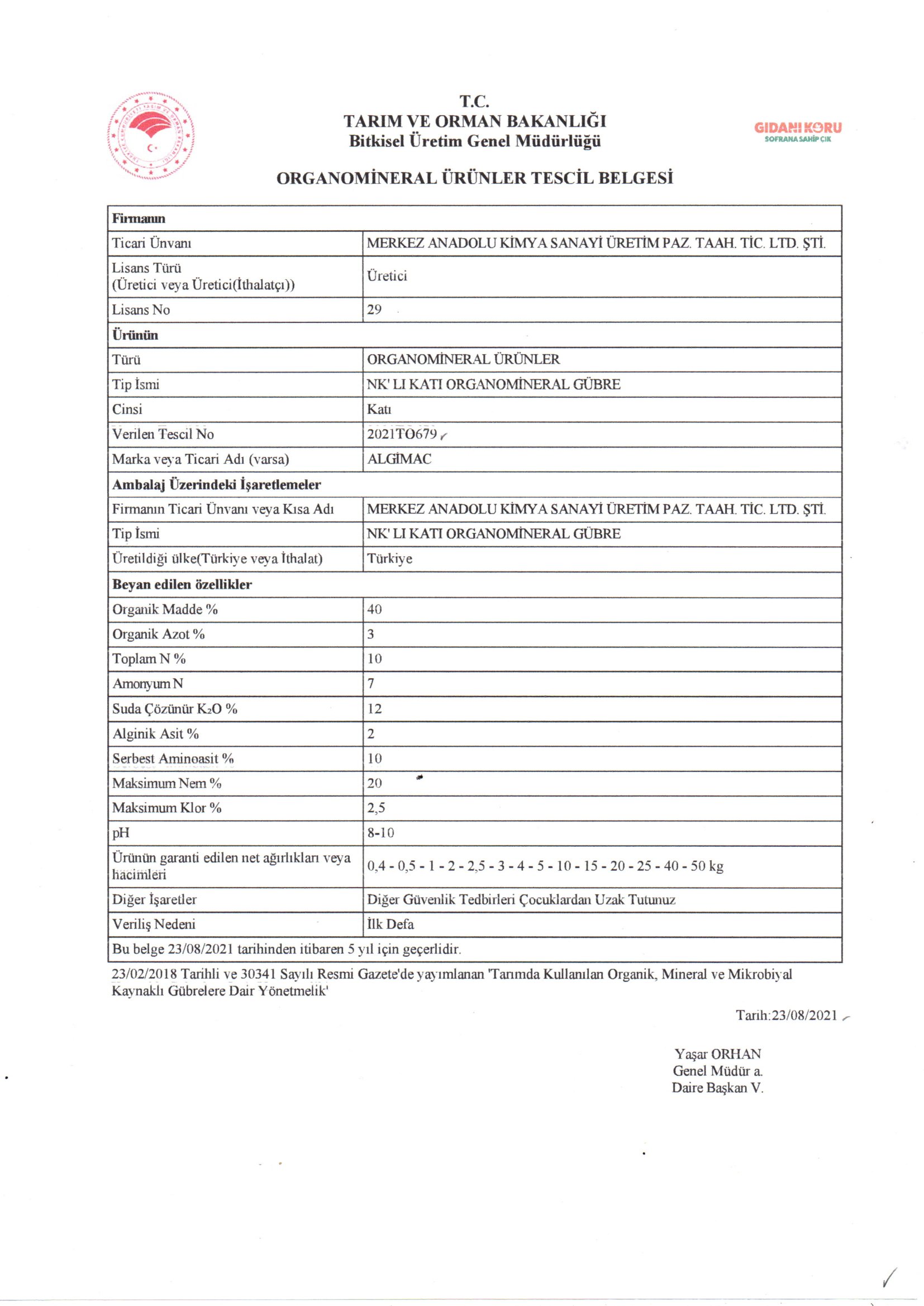 T.C.
TARIM VE ORMAN BAKANLIĞI
Bitkisel Üretim Genel Müdürlüğü

GIDANI KORU
SOFRANA SAHİP ÇIK

ORGANOMİNERAL ÜRÜNLER TESCİL BELGESİ

| Firmanın | |
|---|---|
| Ticari Ünvanı | MERKEZ ANADOLU KİMYA SANAYİ ÜRETİM PAZ. TAAH. TİC. LTD. ŞTİ. |
| Lisans Türü (Üretici veya Üretici(İthalatçı)) | Üretici |
| Lisans No | 29 |
| Ürünün | |
| Türü | ORGANOMİNERAL ÜRÜNLER |
| Tip İsmi | NK' LI KATI ORGANOMİNERAL GÜBRE |
| Cinsi | Katı |
| Verilen Tescil No | 2021TO679 |
| Marka veya Ticari Adı (varsa) | ALGİMAC |
| Ambalaj Üzerindeki İşaretlemeler | |
| Firmanın Ticari Ünvanı veya Kısa Adı | MERKEZ ANADOLU KİMYA SANAYİ ÜRETİM PAZ. TAAH. TİC. LTD. ŞTİ. |
| Tip İsmi | NK' LI KATI ORGANOMİNERAL GÜBRE |
| Üretildiği ülke(Türkiye veya İthalat) | Türkiye |
| Beyan edilen özellikler | |
| Organik Madde % | 40 |
| Organik Azot % | 3 |
| Toplam N % | 10 |
| Amonyum N | 7 |
| Suda Çözünür $K_2O$ % | 12 |
| Alginik Asit % | 2 |
| Serbest Aminoasit % | 10 |
| Maksimum Nem % | 20 |
| Maksimum Klor % | 2,5 |
| pH | 8-10 |
| Ürünün garanti edilen net ağırlıkları veya hacimleri | 0,4 - 0,5 - 1 - 2 - 2,5 - 3 - 4 - 5 - 10 - 15 - 20 - 25 - 40 - 50 kg |
| Diğer İşaretler | Diğer Güvenlik Tedbirleri Çocuklardan Uzak Tutunuz |
| Veriliş Nedeni | İlk Defa |
| Bu belge 23/08/2021 tarihinden itibaren 5 yıl için geçerlidir. | |

23/02/2018 Tarihli ve 30341 Sayılı Resmi Gazete'de yayımlanan 'Tarımda Kullanılan Organik, Mineral ve Mikrobiyal Kaynaklı Gübrelere Dair Yönetmelik'

Tarih:23/08/2021

Yaşar ORHAN
Genel Müdür a.
Daire Başkan V.